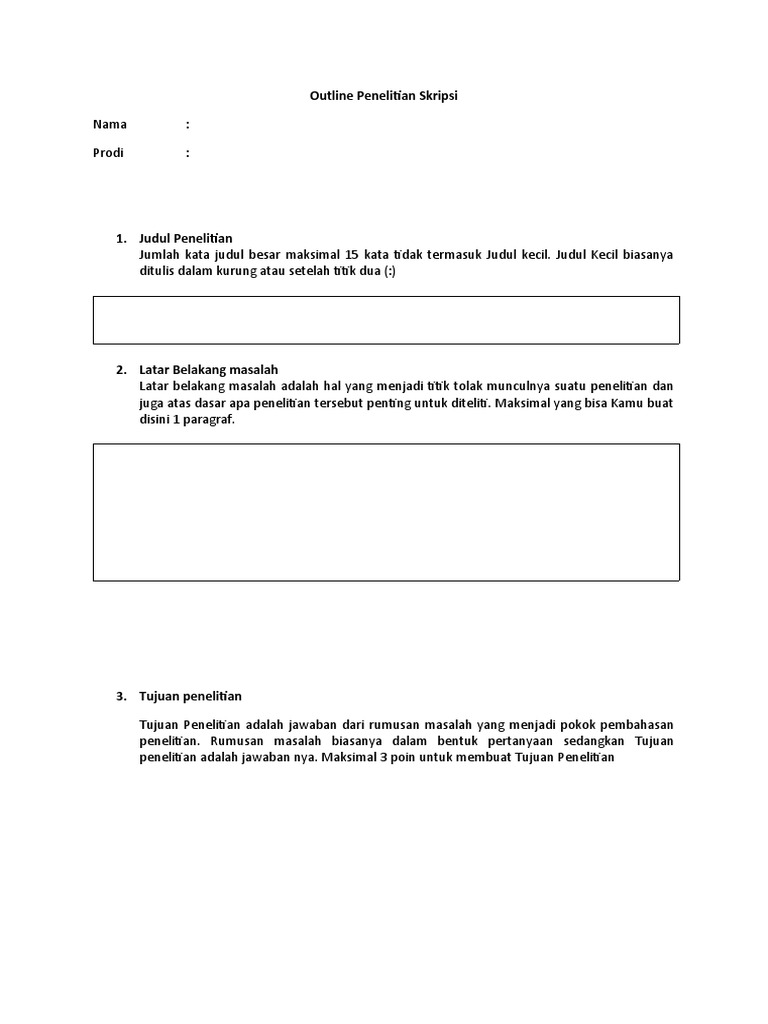 Outline Penelitian Skripsi

Nama :

Prodi :

1. Judul Penelitian
Jumlah kata judul besar maksimal 15 kata tidak termasuk Judul kecil. Judul Kecil biasanya ditulis dalam kurung atau setelah titik dua (:)

2. Latar Belakang masalah
Latar belakang masalah adalah hal yang menjadi titik tolak munculnya suatu penelitian dan juga atas dasar apa penelitian tersebut penting untuk diteliti. Maksimal yang bisa Kamu buat disini 1 paragraf.

3. Tujuan penelitian

Tujuan Penelitian adalah jawaban dari rumusan masalah yang menjadi pokok pembahasan penelitian. Rumusan masalah biasanya dalam bentuk pertanyaan sedangkan Tujuan penelitian adalah jawaban nya. Maksimal 3 poin untuk membuat Tujuan Penelitian